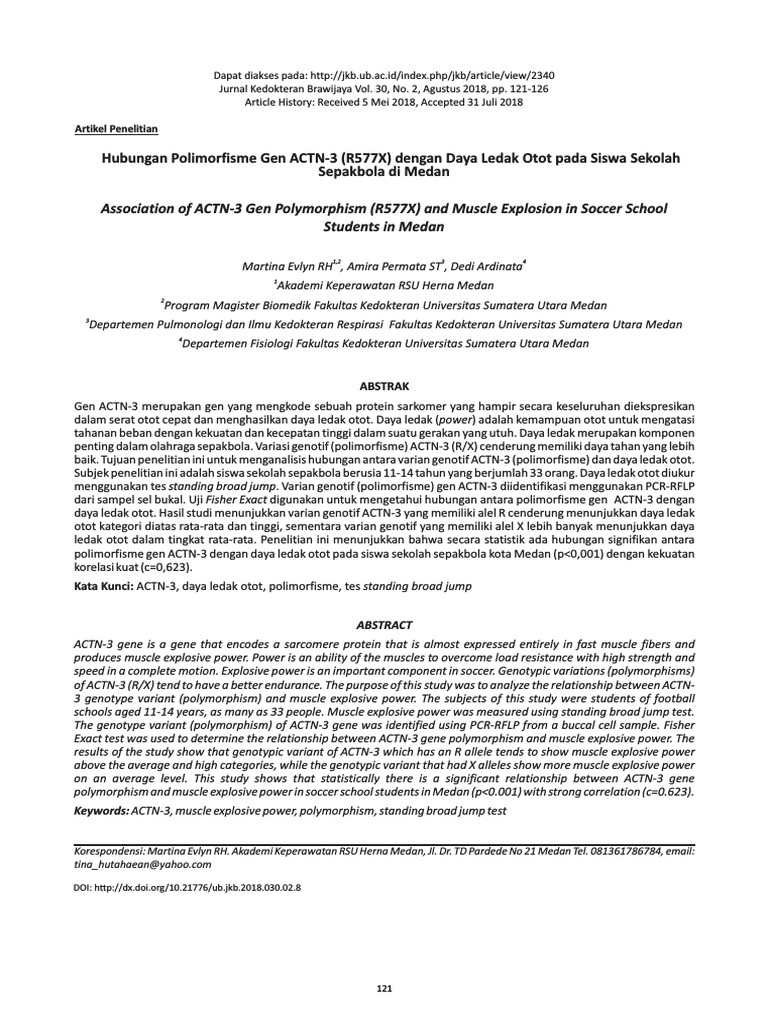 Dapat diakses pada: http://jkb.ub.ac.id/index.php/jkb/article/view/2340
Jurnal Kedokteran Brawijaya Vol. 30, No. 2, Agustus 2018, pp. 121-126
Article History: Received 5 Mei 2018, Accepted 31 Juli 2018

Artikel Penelitian

Hubungan Polimorfisme Gen ACTN-3 (R577X) dengan Daya Ledak Otot pada Siswa Sekolah Sepakbola di Medan

Association of ACTN-3 Gen Polymorphism (R577X) and Muscle Explosion in Soccer School Students in Medan

Martina Evlyn RH$^{1,2}$, Amira Permata ST$^{3}$, Dedi Ardinata$^{4}$
$^{1}$Akademi Keperawatan RSU Herna Medan
$^{2}$Program Magister Biomedik Fakultas Kedokteran Universitas Sumatera Utara Medan
$^{3}$Departemen Pulmonologi dan Ilmu Kedokteran Respirasi Fakultas Kedokteran Universitas Sumatera Utara Medan
$^{4}$Departemen Fisiologi Fakultas Kedokteran Universitas Sumatera Utara Medan

ABSTRAK

Gen ACTN-3 merupakan gen yang mengkode sebuah protein sarkomer yang hampir secara keseluruhan diekspresikan dalam serat otot cepat dan menghasilkan daya ledak otot. Daya ledak (power) adalah kemampuan otot untuk mengatasi tahanan beban dengan kekuatan dan kecepatan tinggi dalam suatu gerakan yang utuh. Daya ledak merupakan komponen penting dalam olahraga sepakbola. Variasi genotif (polimorfisme) ACTN-3 (R/X) cenderung memiliki daya tahan yang lebih baik. Tujuan penelitian ini untuk menganalisis hubungan antara varian genotif ACTN-3 (polimorfisme) dan daya ledak otot. Subjek penelitian ini adalah siswa sekolah sepakbola berusia 11-14 tahun yang berjumlah 33 orang. Daya ledak otot diukur menggunakan tes standing broad jump. Varian genotif (polimorfisme) gen ACTN-3 diidentifikasi menggunakan PCR-RFLP dari sampel sel bukal. Uji Fisher Exact digunakan untuk mengetahui hubungan antara polimorfisme gen ACTN-3 dengan daya ledak otot. Hasil studi menunjukkan varian genotif ACTN-3 yang memiliki alel R cenderung menunjukkan daya ledak otot kategori diatas rata-rata dan tinggi, sementara varian genotif yang memiliki alel X lebih banyak menunjukkan daya ledak otot dalam tingkat rata-rata. Penelitian ini menunjukkan bahwa secara statistik ada hubungan signifikan antara polimorfisme gen ACTN-3 dengan daya ledak otot pada siswa sekolah sepakbola kota Medan (p<0,001) dengan kekuatan korelasi kuat (c=0,623).

Kata Kunci: ACTN-3, daya ledak otot, polimorfisme, tes standing broad jump

ABSTRACT

ACTN-3 gene is a gene that encodes a sarcomere protein that is almost expressed entirely in fast muscle fibers and produces muscle explosive power. Power is an ability of the muscles to overcome load resistance with high strength and speed in a complete motion. Explosive power is an important component in soccer. Genotypic variations (polymorphisms) of ACTN-3 (R/X) tend to have a better endurance. The purpose of this study was to analyze the relationship between ACTN-3 genotype variant (polymorphism) and muscle explosive power. The subjects of this study were students of football schools aged 11-14 years, as many as 33 people. Muscle explosive power was measured using standing broad jump test. The genotype variant (polymorphism) of ACTN-3 gene was identified using PCR-RFLP from a buccal cell sample. Fisher Exact test was used to determine the relationship between ACTN-3 gene polymorphism and muscle explosive power. The results of the study show that genotypic variant of ACTN-3 which has an R allele tends to show muscle explosive power above the average and high categories, while the genotypic variant that had X alleles show more muscle explosive power on an average level. This study shows that statistically there is a significant relationship between ACTN-3 gene polymorphism and muscle explosive power in soccer school students in Medan (p<0.001) with strong correlation (c=0.623).

Keywords: ACTN-3, muscle explosive power, polymorphism, standing broad jump test

Korespondensi: Martina Evlyn RH. Akademi Keperawatan RSU Herna Medan, Jl. Dr. TD Pardede No 21 Medan Tel. 081361786784, email: tina_hutahaean@yahoo.com

DOI: http://dx.doi.org/10.21776/ub.jkb.2018.030.02.8

121